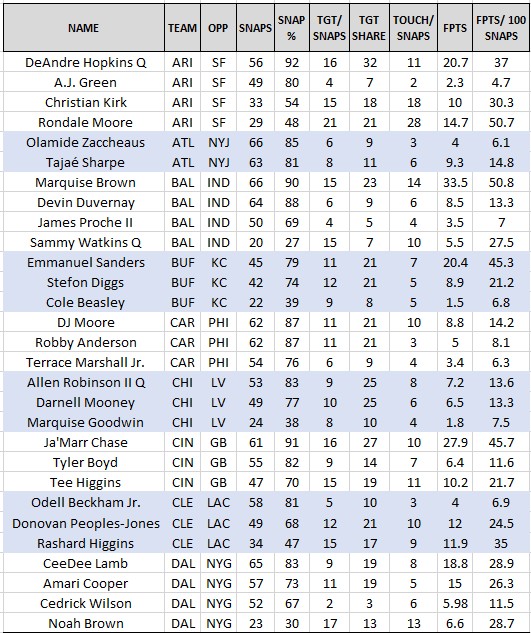 | NAME | TEAM | OPP | SNAPS | SNAP % | TGT/ SNAPS | TGT SHARE | TOUCH/ SNAPS | FPTS | FPTS/ 100 SNAPS |
|---|---|---|---|---|---|---|---|---|---|
| DeAndre Hopkins Q | ARI | SF | 56 | 92 | 16 | 32 | 11 | 20.7 | 37 |
| A.J. Green | ARI | SF | 49 | 80 | 4 | 7 | 2 | 2.3 | 4.7 |
| Christian Kirk | ARI | SF | 33 | 54 | 15 | 18 | 18 | 10 | 30.3 |
| Rondale Moore | ARI | SF | 29 | 48 | 21 | 21 | 28 | 14.7 | 50.7 |
| Olamide Zaccheaus | ATL | NYJ | 66 | 85 | 6 | 9 | 3 | 4 | 6.1 |
| Tajaé Sharpe | ATL | NYJ | 63 | 81 | 8 | 11 | 6 | 9.3 | 14.8 |
| Marquise Brown | BAL | IND | 66 | 90 | 15 | 23 | 14 | 33.5 | 50.8 |
| Devin Duvernay | BAL | IND | 64 | 88 | 6 | 9 | 6 | 8.5 | 13.3 |
| James Proche II | BAL | IND | 50 | 69 | 4 | 5 | 4 | 3.5 | 7 |
| Sammy Watkins Q | BAL | IND | 20 | 27 | 15 | 7 | 10 | 5.5 | 27.5 |
| Emmanuel Sanders | BUF | KC | 45 | 79 | 11 | 21 | 7 | 20.4 | 45.3 |
| Stefon Diggs | BUF | KC | 42 | 74 | 12 | 21 | 5 | 8.9 | 21.2 |
| Cole Beasley | BUF | KC | 22 | 39 | 9 | 8 | 5 | 1.5 | 6.8 |
| DJ Moore | CAR | PHI | 62 | 87 | 11 | 21 | 10 | 8.8 | 14.2 |
| Robby Anderson | CAR | PHI | 62 | 87 | 11 | 21 | 3 | 5 | 8.1 |
| Terrace Marshall Jr. | CAR | PHI | 54 | 76 | 6 | 9 | 4 | 3.4 | 6.3 |
| Allen Robinson II Q | CHI | LV | 53 | 83 | 9 | 25 | 8 | 7.2 | 13.6 |
| Darnell Mooney | CHI | LV | 49 | 77 | 10 | 25 | 6 | 6.5 | 13.3 |
| Marquise Goodwin | CHI | LV | 24 | 38 | 8 | 10 | 4 | 1.8 | 7.5 |
| Ja'Marr Chase | CIN | GB | 61 | 91 | 16 | 27 | 10 | 27.9 | 45.7 |
| Tyler Boyd | CIN | GB | 55 | 82 | 9 | 14 | 7 | 6.4 | 11.6 |
| Tee Higgins | CIN | GB | 47 | 70 | 15 | 19 | 11 | 10.2 | 21.7 |
| Odell Beckham Jr. | CLE | LAC | 58 | 81 | 5 | 10 | 3 | 4 | 6.9 |
| Donovan Peoples-Jones | CLE | LAC | 49 | 68 | 12 | 21 | 10 | 12 | 24.5 |
| Rashard Higgins | CLE | LAC | 34 | 47 | 15 | 17 | 9 | 11.9 | 35 |
| CeeDee Lamb | DAL | NYG | 65 | 83 | 9 | 19 | 8 | 18.8 | 28.9 |
| Amari Cooper | DAL | NYG | 57 | 73 | 11 | 19 | 5 | 15 | 26.3 |
| Cedrick Wilson | DAL | NYG | 52 | 67 | 2 | 3 | 6 | 5.98 | 11.5 |
| Noah Brown | DAL | NYG | 23 | 30 | 17 | 13 | 13 | 6.6 | 28.7 |